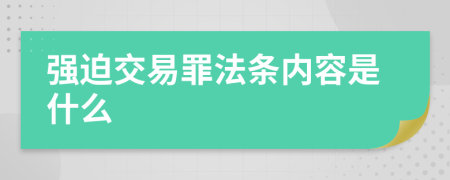 强迫交易罪法条内容是什么